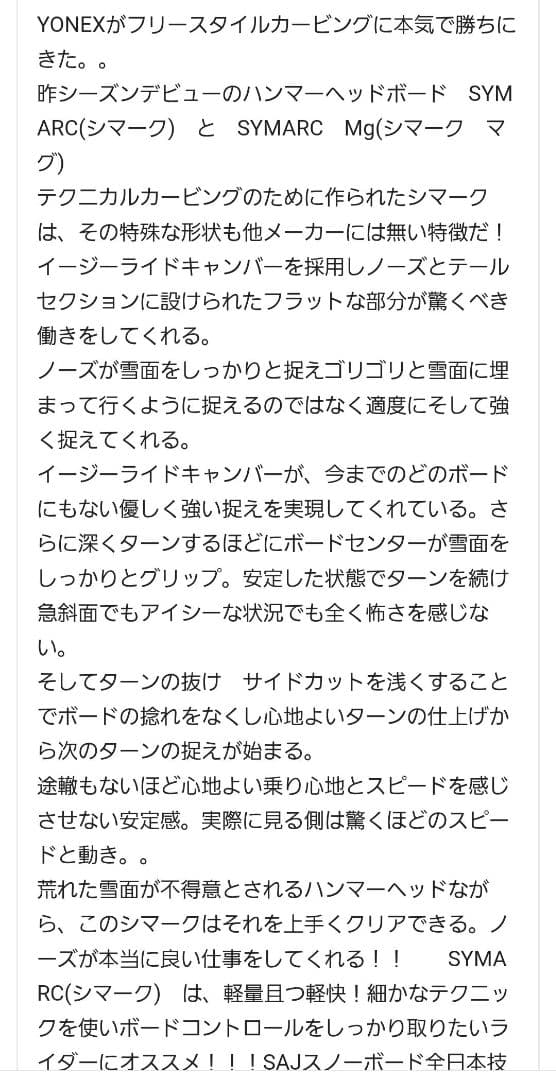 YONEXがフリースタイルカービングに本気で勝ちにきた。。
昨シーズンデビューのハンマーヘッドボード　SYMARC(シマーク)　と　SYMARC　Mg(シマーク　マグ)
テクニカルカービングのために作られたシマークは、その特殊な形状も他メーカーには無い特徴だ！
イージーライドキャンバーを採用しノーズとテールセクションに設けられたフラットな部分が驚くべき働きをしてくれる。
ノーズが雪面をしっかりと捉えゴリゴリと雪面に埋まって行くように捉えるのではなく適度にそして強く捉えてくれる。
イージーライドキャンバーが、今までのどのボードにもない優しく強い捉えを実現してくれている。さらに深くターンするほどにボードセンターが雪面をしっかりとグリップ。安定した状態でターンを続け急斜面でもアイシーな状況でも全く怖さを感じない。
そしてターンの抜け　サイドカットを浅くすることでボードの捻れをなくし心地よいターンの仕上げから次のターンの捉えが始まる。
途轍もないほど心地よい乗り心地とスピードを感じさせない安定感。実際に見る側は驚くほどのスピードと動き。。
荒れた雪面が不得意とされるハンマーヘッドながら、このシマークはそれを上手くクリアできる。ノーズが本当に良い仕事をしてくれる！！　SYMARC(シマーク)　は、軽量且つ軽快！細かなテクニックを使いボードコントロールをしっかり取りたいライダーにオススメ！！！SAJスノーボード全日本技